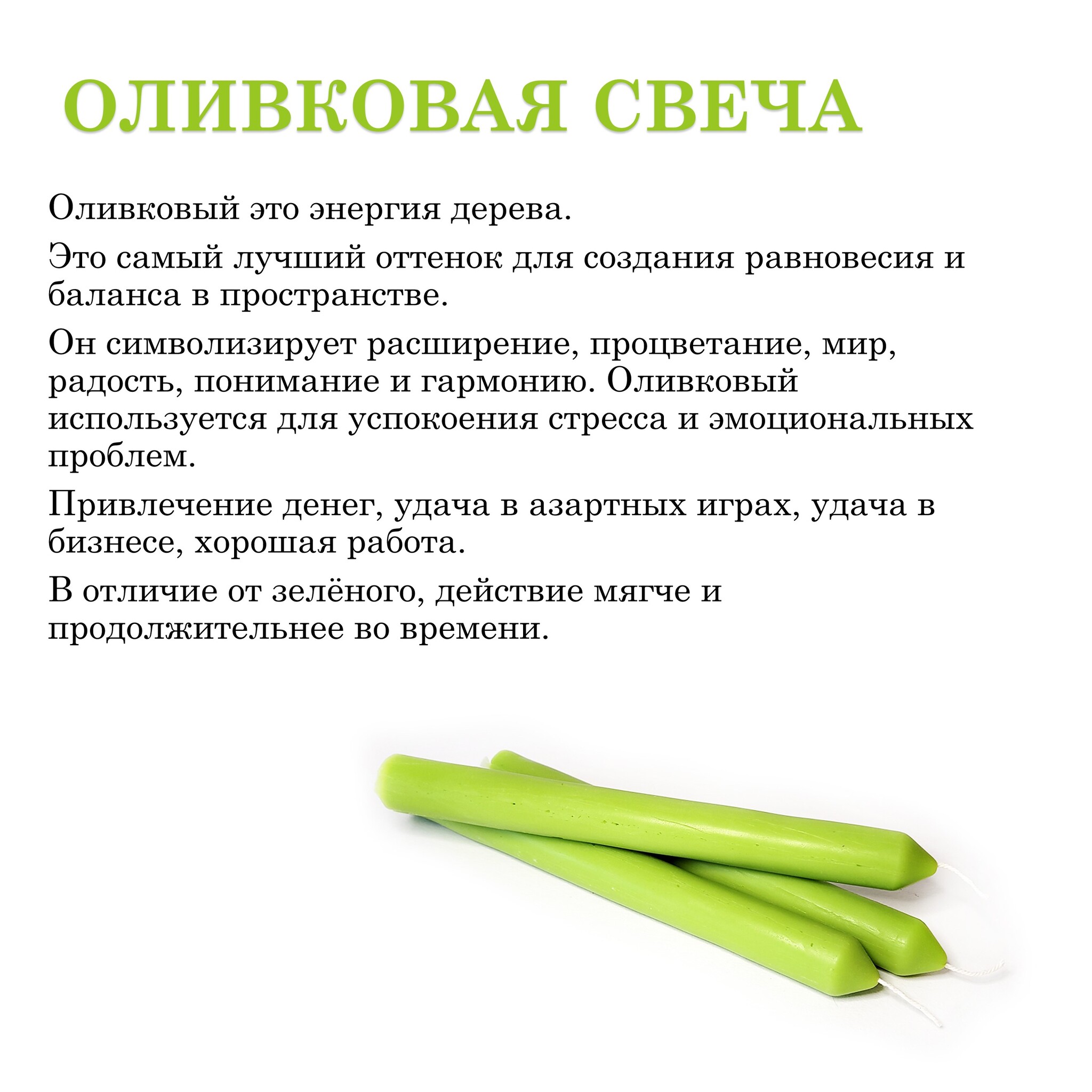 ОЛИВКОВАЯ СВЕЧА

Оливковый это энергия дерева.

Это самый лучший оттенок для создания равновесия и баланса в пространстве.

Он символизирует расширение, процветание, мир, радость, понимание и гармонию. Оливковый используется для успокоения стресса и эмоциональных проблем.

Привлечение денег, удача в азартных играх, удача в бизнесе, хорошая работа.

В отличие от зелёного, действие мягче и продолжительнее во времени.